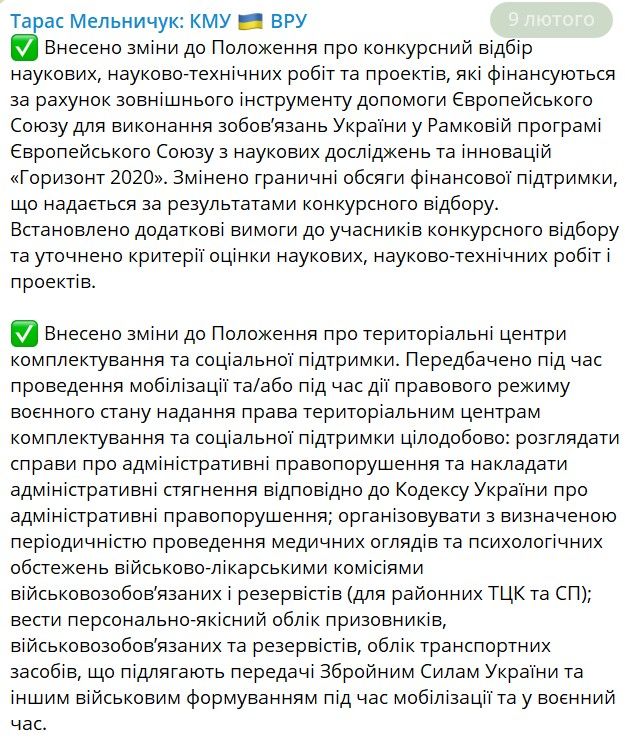 Тарас Мельничук: КМУ 🇺🇦 ВРУ

9 лютого

✅ Внесено зміни до Положення про конкурсний відбір наукових, науково-технічних робіт та проектів, які фінансуються за рахунок зовнішнього інструменту допомоги Європейського Союзу для виконання зобов'язань України у Рамковій програмі Європейського Союзу з наукових досліджень та інновацій «Горизонт 2020». Змінено граничні обсяги фінансової підтримки, що надається за результатами конкурсного відбору. Встановлено додаткові вимоги до учасників конкурсного відбору та уточнено критерії оцінки наукових, науково-технічних робіт і проектів.

✅ Внесено зміни до Положення про територіальні центри комплектування та соціальної підтримки. Передбачено під час проведення мобілізації та/або під час дії правового режиму воєнного стану надання права територіальним центрам комплектування та соціальної підтримки цілодобово: розглядати справи про адміністративні правопорушення та накладати адміністративні стягнення відповідно до Кодексу України про адміністративні правопорушення; організовувати з визначеною періодичністю проведення медичних оглядів та психологічних обстежень військово-лікарськими комісіями військовозобов'язаних і резервістів (для районних ТЦК та СП); вести персонально-якісний облік призовників, військовозобов'язаних та резервістів, облік транспортних засобів, що підлягають передачі Збройним Силам України та іншим військовим формуванням під час мобілізації та у воєнний час.